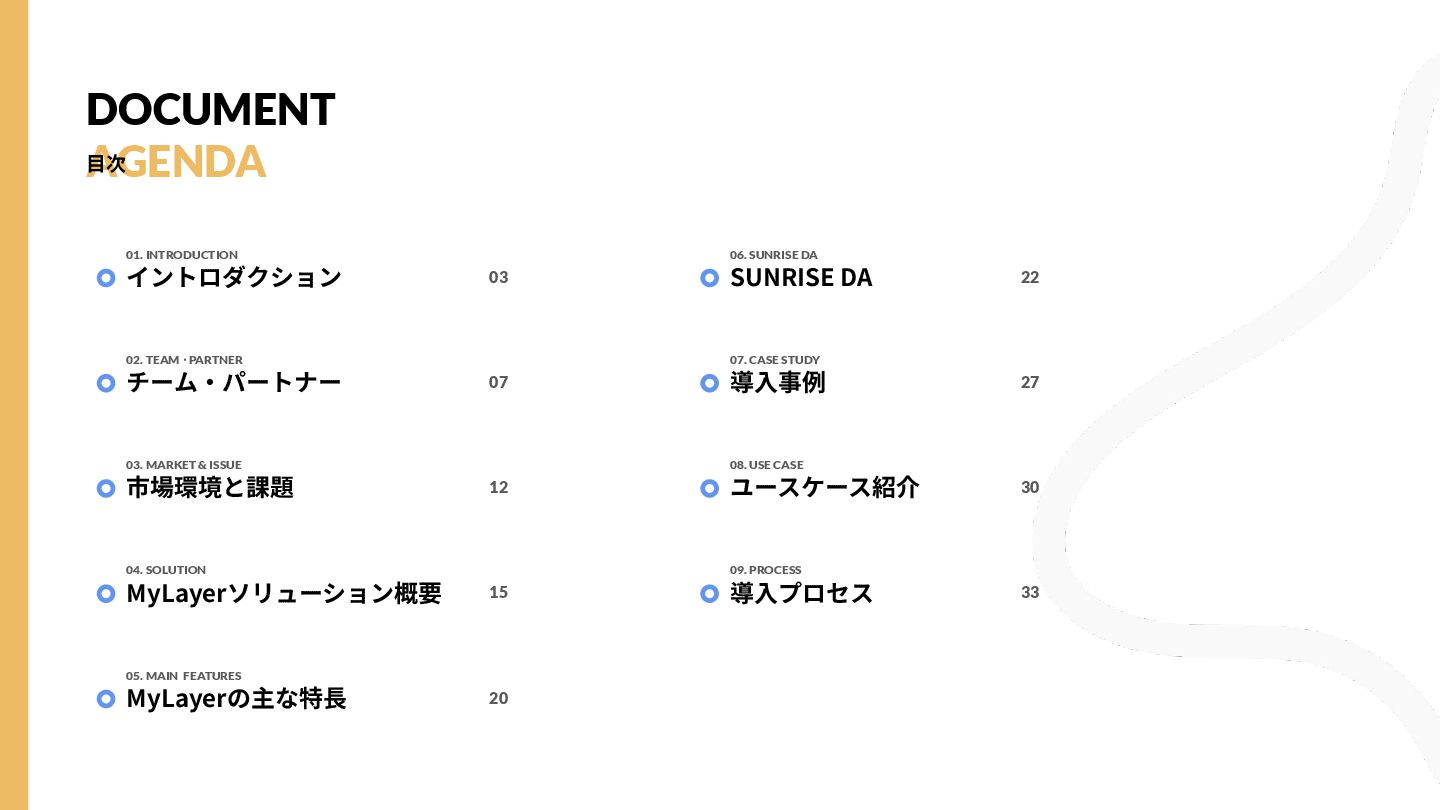 DOCUMENT
AGENDA
目次

01. INTRODUCTION
イントロダクション 03

02. TEAM · PARTNER
チーム・パートナー 07

03. MARKET & ISSUE
市場環境と課題 12

04. SOLUTION
MyLayerソリューション概要 15

05. MAIN FEATURES
MyLayerの主な特長 20

06. SUNRISE DA
SUNRISE DA 22

07. CASE STUDY
導入事例 27

08. USE CASE
ユースケース紹介 30

09. PROCESS
導入プロセス 33